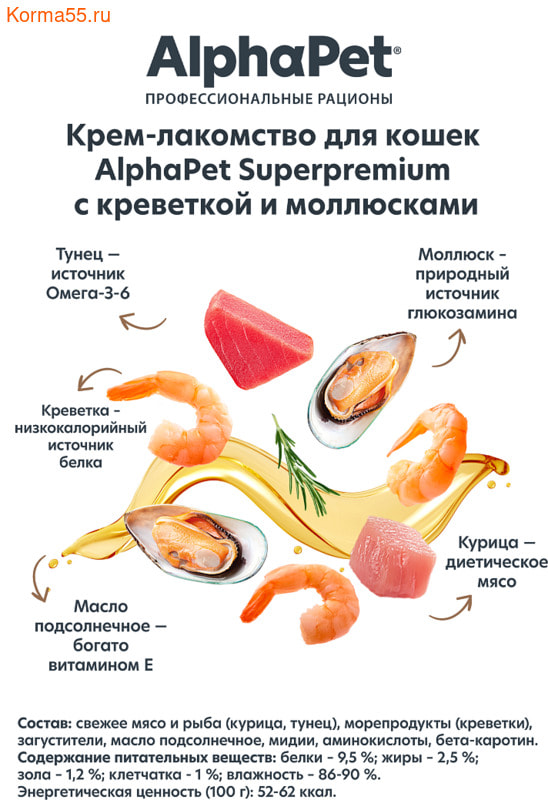 Korma55.ru

AlphaPet®

ПРОФЕССИОНАЛЬНЫЕ РАЦИОНЫ

Крем-лакомство для кошек AlphaPet Superpremium с креветкой и моллюсками

Тунец — источник Омега-3-6

Моллюск - природный источник глюкозамина

Креветка - низкокалорийный источник белка

Курица — диетическое мясо

Масло подсолнечное — богато витамином Е

Состав: свежее мясо и рыба (курица, тунец), морепродукты (креветки), загустители, масло подсолнечное, мидии, аминокислоты, бета-каротин.
Содержание питательных веществ: белки - 9,5 %; жиры - 2,5 %; зола - 1,2 %; клетчатка - 1 %; влажность - 86-90 %.
Энергетическая ценность (100 г): 52-62 ккал.